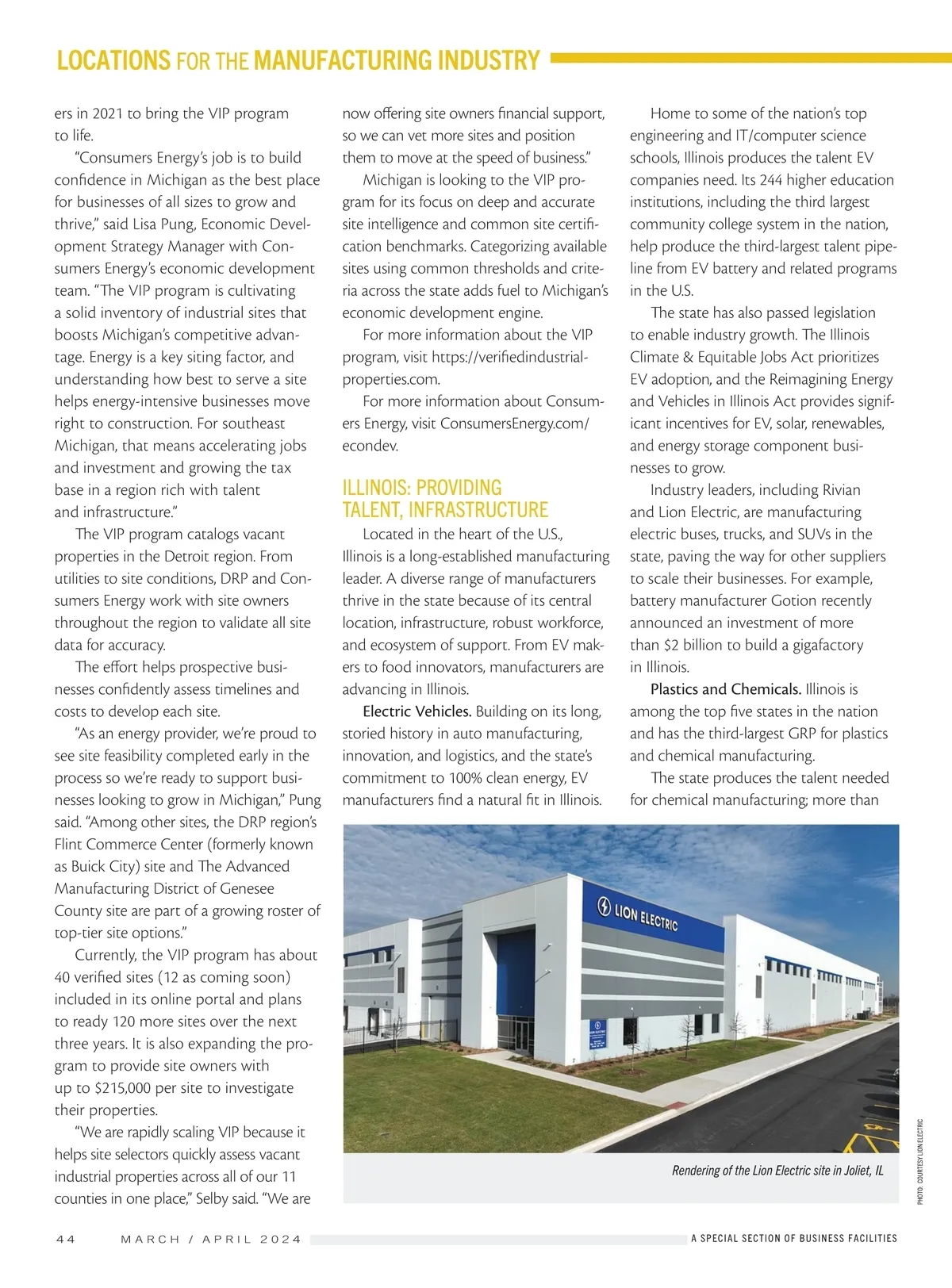 LOCATIONS FOR THE MANUFACTURING INDUSTRY

ers in 2021 to bring the VIP program to life.

"Consumers Energy's job is to build confidence in Michigan as the best place for businesses of all sizes to grow and thrive," said Lisa Pung, Economic Development Strategy Manager with Consumers Energy's economic development team. "The VIP program is cultivating a solid inventory of industrial sites that boosts Michigan's competitive advantage. Energy is a key siting factor, and understanding how best to serve a site helps energy-intensive businesses move right to construction. For southeast Michigan, that means accelerating jobs and investment and growing the tax base in a region rich with talent and infrastructure."

The VIP program catalogs vacant properties in the Detroit region. From utilities to site conditions, DRP and Consumers Energy work with site owners throughout the region to validate all site data for accuracy.

The effort helps prospective businesses confidently assess timelines and costs to develop each site.

"As an energy provider, we're proud to see site feasibility completed early in the process so we're ready to support businesses looking to grow in Michigan," Pung said. "Among other sites, the DRP region's Flint Commerce Center (formerly known as Buick City) site and The Advanced Manufacturing District of Genesee County site are part of a growing roster of top-tier site options."

Currently, the VIP program has about 40 verified sites (12 as coming soon) included in its online portal and plans to ready 120 more sites over the next three years. It is also expanding the program to provide site owners with up to $215,000 per site to investigate their properties.

"We are rapidly scaling VIP because it helps site selectors quickly assess vacant industrial properties across all of our 11 counties in one place," Selby said. "We are now offering site owners financial support, so we can vet more sites and position them to move at the speed of business."

Michigan is looking to the VIP program for its focus on deep and accurate site intelligence and common site certification benchmarks. Categorizing available sites using common thresholds and criteria across the state adds fuel to Michigan's economic development engine.

For more information about the VIP program, visit https://verifiedindustrialproperties.com.

For more information about Consumers Energy, visit ConsumersEnergy.com/econdev.

ILLINOIS: PROVIDING TALENT, INFRASTRUCTURE

Located in the heart of the U.S., Illinois is a long-established manufacturing leader. A diverse range of manufacturers thrive in the state because of its central location, infrastructure, robust workforce, and ecosystem of support. From EV makers to food innovators, manufacturers are advancing in Illinois.

Electric Vehicles. Building on its long, storied history in auto manufacturing, innovation, and logistics, and the state's commitment to 100% clean energy, EV manufacturers find a natural fit in Illinois.

Home to some of the nation's top engineering and IT/computer science schools, Illinois produces the talent EV companies need. Its 244 higher education institutions, including the third largest community college system in the nation, help produce the third-largest talent pipeline from EV battery and related programs in the U.S.

The state has also passed legislation to enable industry growth. The Illinois Climate & Equitable Jobs Act prioritizes EV adoption, and the Reimagining Energy and Vehicles in Illinois Act provides significant incentives for EV, solar, renewables, and energy storage component businesses to grow.

Industry leaders, including Rivian and Lion Electric, are manufacturing electric buses, trucks, and SUVs in the state, paving the way for other suppliers to scale their businesses. For example, battery manufacturer Gotion recently announced an investment of more than $2 billion to build a gigafactory in Illinois.

Plastics and Chemicals. Illinois is among the top five states in the nation and has the third-largest GRP for plastics and chemical manufacturing.

The state produces the talent needed for chemical manufacturing; more than

LION ELECTRIC

Rendering of the Lion Electric site in Joliet, IL

PHOTO: COURTESY LION ELECTRIC

44 MARCH / APRIL 2024 A SPECIAL SECTION OF BUSINESS FACILITIES